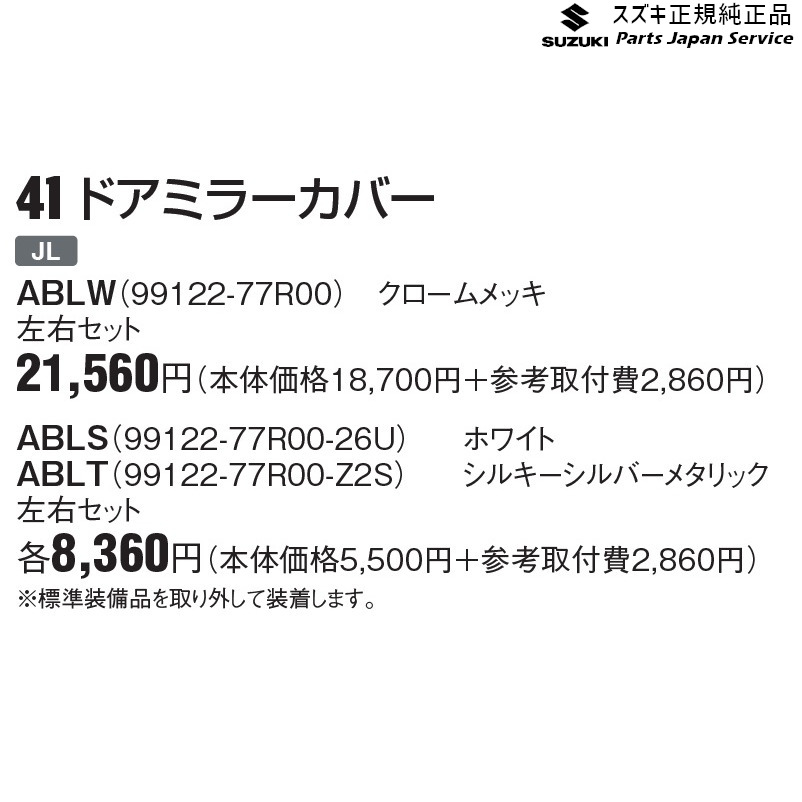 SUZUKI スズキ正規純正品 Parts Japan Service

41 ドアミラーカバー

JL

ABLW（99122-77R00）　クロームメッキ
左右セット
21,560円（本体価格18,700円＋参考取付費2,860円）

ABLS（99122-77R00-26U）　ホワイト
ABLT（99122-77R00-Z2S）　シルキーシルバーメタリック
左右セット
各8,360円（本体価格5,500円＋参考取付費2,860円）
※標準装備品を取り外して装着します。